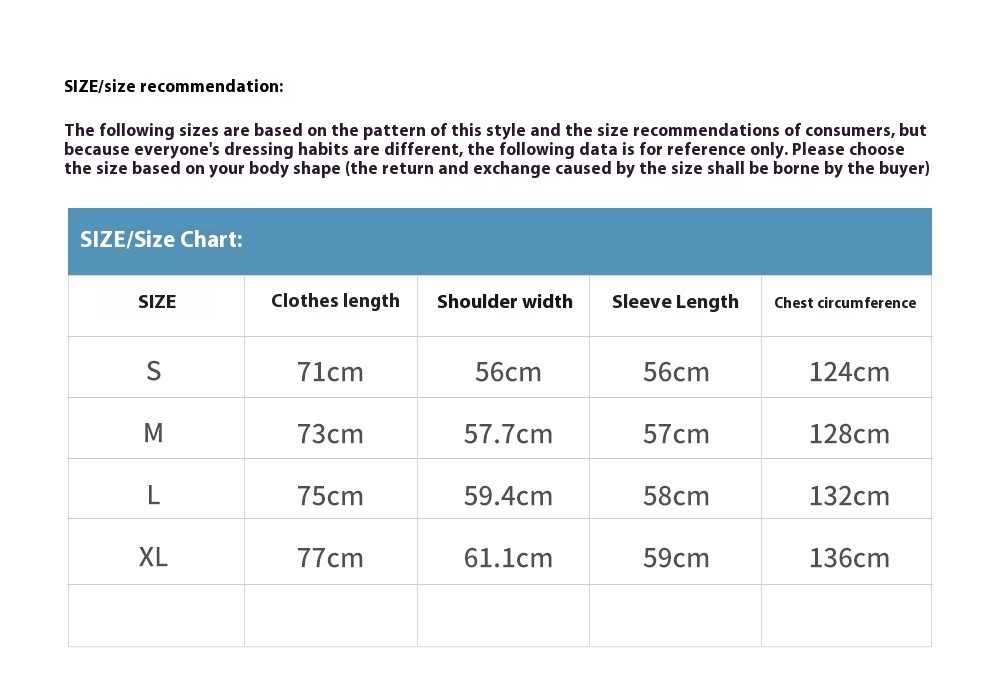 SIZE/size recommendation:

The following sizes are based on the pattern of this style and the size recommendations of consumers, but because everyone's dressing habits are different, the following data is for reference only. Please choose the size based on your body shape (the return and exchange caused by the size shall be borne by the buyer)

SIZE/Size Chart:

| SIZE | Clothes length | Shoulder width | Sleeve Length | Chest circumference |
|---|---|---|---|---|
| S | 71cm | 56cm | 56cm | 124cm |
| M | 73cm | 57.7cm | 57cm | 128cm |
| L | 75cm | 59.4cm | 58cm | 132cm |
| XL | 77cm | 61.1cm | 59cm | 136cm |
| | | | | |